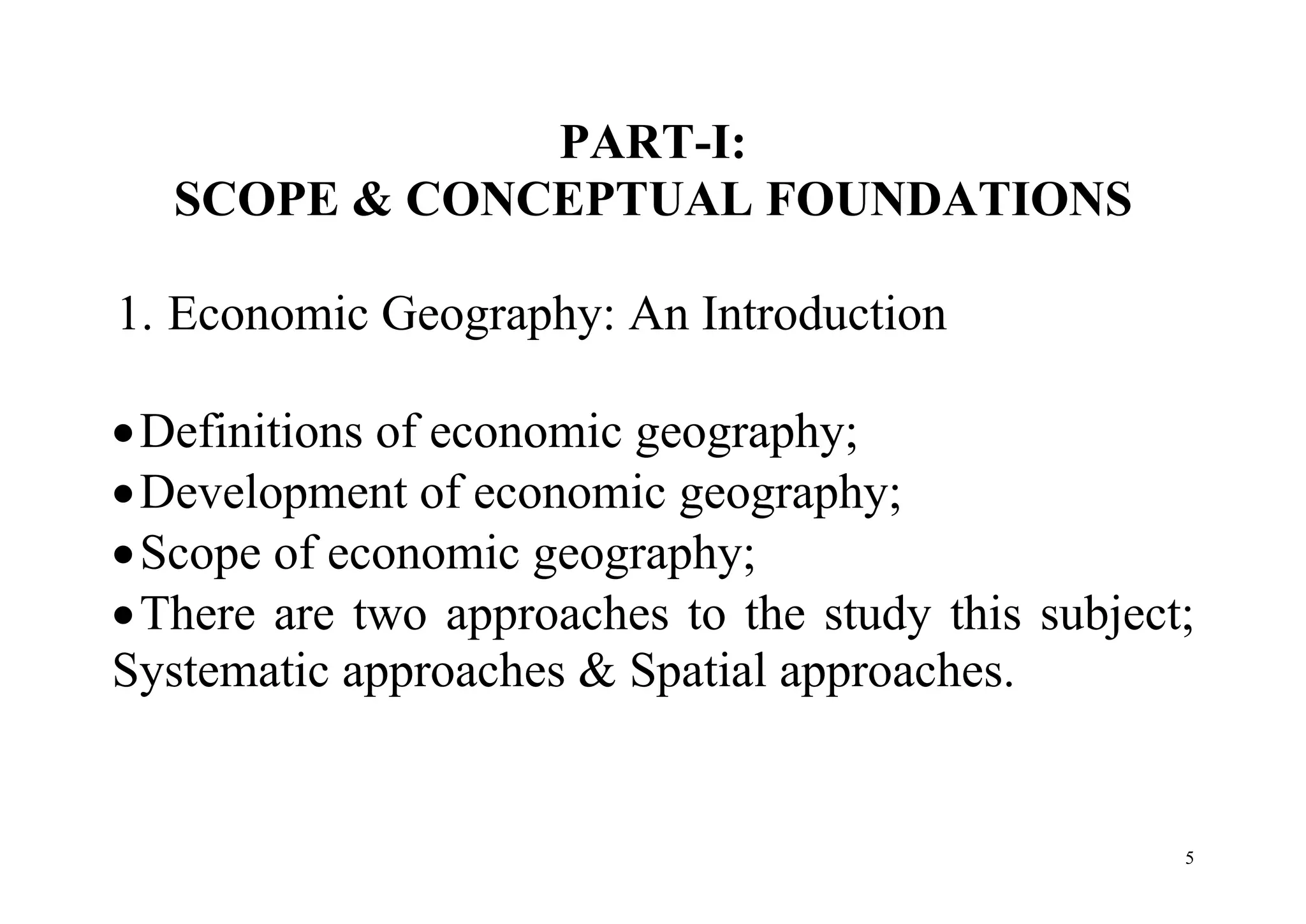 PART-I:
SCOPE & CONCEPTUAL FOUNDATIONS

1. Economic Geography: An Introduction

• Definitions of economic geography;
• Development of economic geography;
• Scope of economic geography;
• There are two approaches to the study this subject; Systematic approaches & Spatial approaches.

5